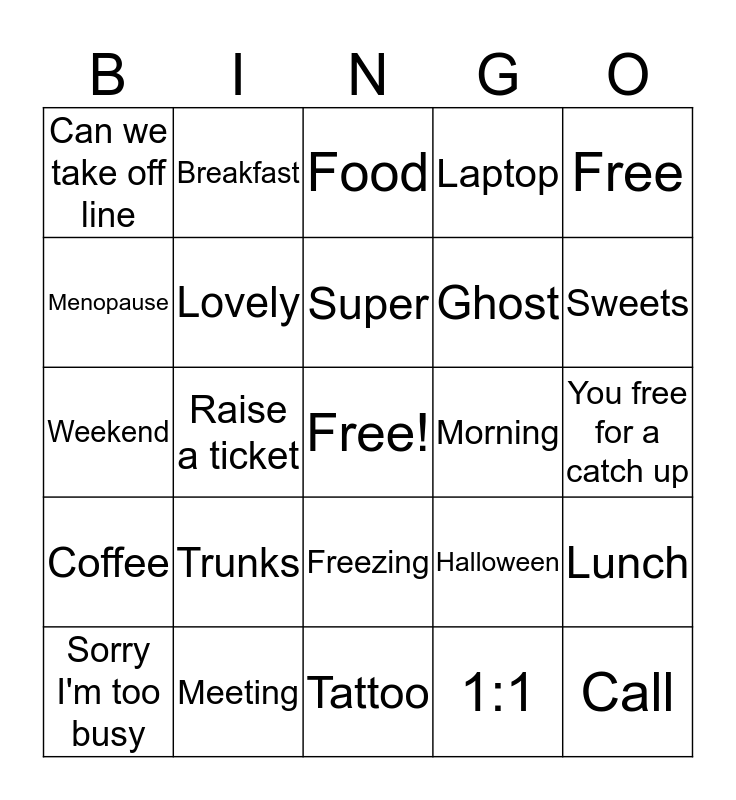 | B | I | N | G | O |
|---|---|---|---|---|
| Can we take off line | Breakfast | Food | Laptop | Free |
| Menopause | Lovely | Super | Ghost | Sweets |
| Weekend | Raise a ticket | Free! | Morning | You free for a catch up |
| Coffee | Trunks | Freezing | Halloween | Lunch |
| Sorry I'm too busy | Meeting | Tattoo | 1:1 | Call |